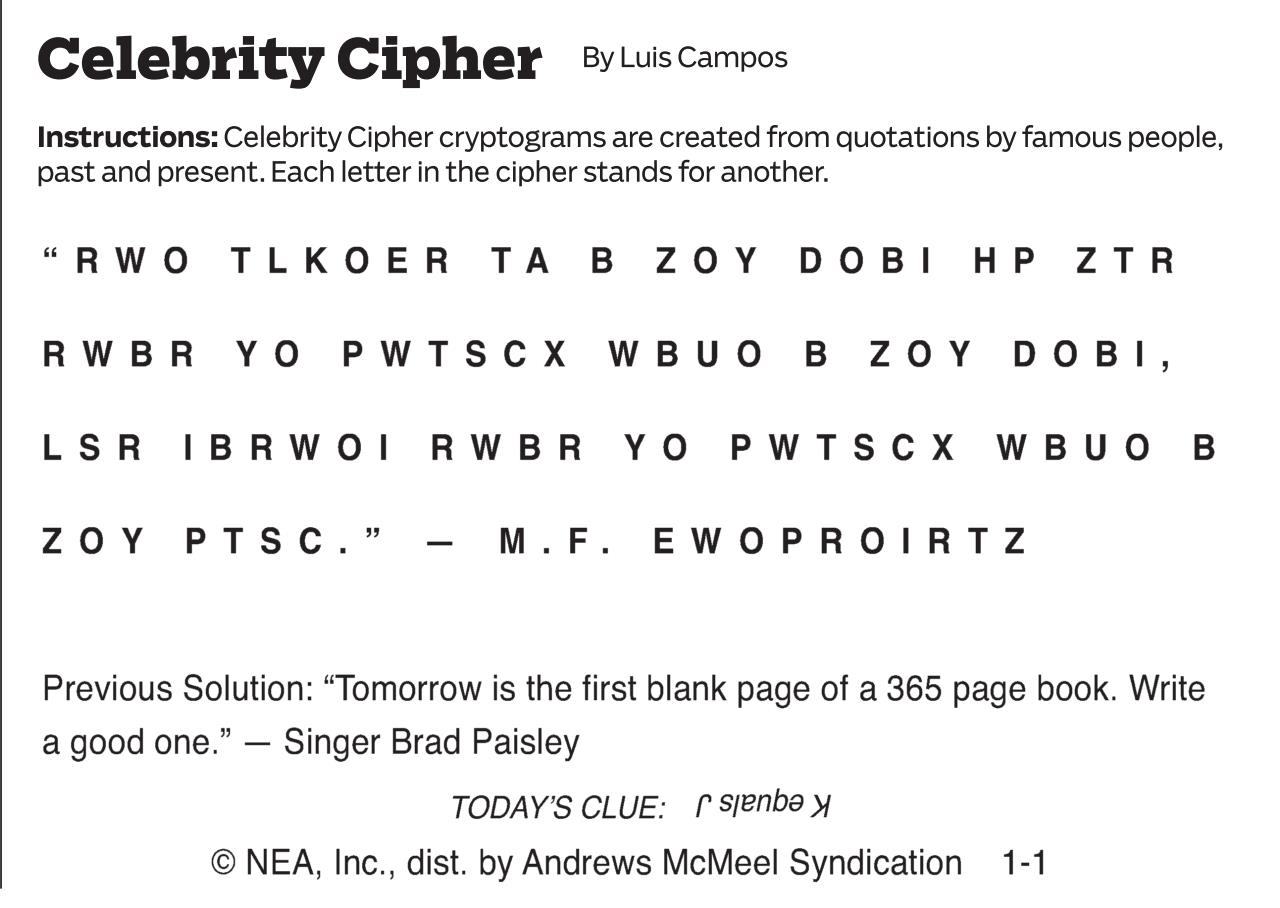 Celebrity Cipher By Luis Campos

Instructions: Celebrity Cipher cryptograms are created from quotations by famous people, past and present. Each letter in the cipher stands for another.

"RWO TLKOER TA B ZOY DOBI HP ZTR RWBR YO PWTSCX WBUO B ZOY DOBI, LSR IBRWOI RWBR YO PWTSCX WBUO B ZOY PTSC." — M.F. EWOPROIRTZ

Previous Solution: "Tomorrow is the first blank page of a 365 page book. Write a good one." — Singer Brad Paisley

TODAY'S CLUE: K equals J

© NEA, Inc., dist. by Andrews McMeel Syndication 1-1